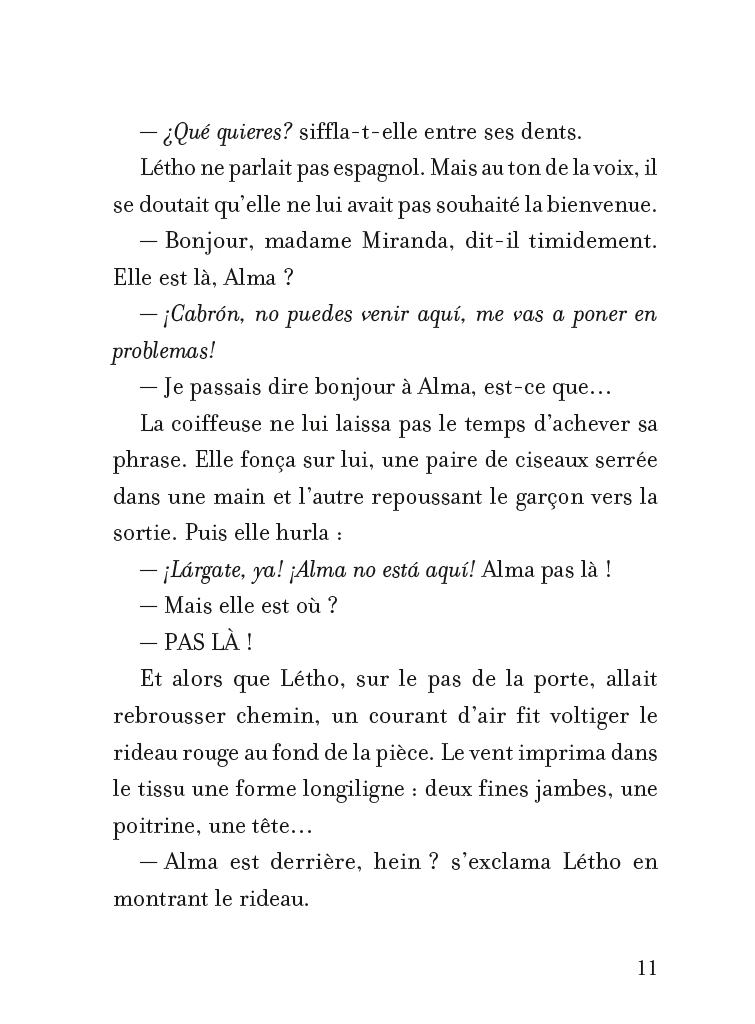 — ¿Qué quieres? siffla-t-elle entre ses dents.

Létho ne parlait pas espagnol. Mais au ton de la voix, il se doutait qu'elle ne lui avait pas souhaité la bienvenue.

— Bonjour, madame Miranda, dit-il timidement. Elle est là, Alma ?

— ¡Cabrón, no puedes venir aquí, me vas a poner en problemas!

— Je passais dire bonjour à Alma, est-ce que…

La coiffeuse ne lui laissa pas le temps d'achever sa phrase. Elle fonça sur lui, une paire de ciseaux serrée dans une main et l'autre repoussant le garçon vers la sortie. Puis elle hurla :

— ¡Lárgate, ya! ¡Alma no está aquí! Alma pas là !

— Mais elle est où ?

— PAS LÀ !

Et alors que Létho, sur le pas de la porte, allait rebrousser chemin, un courant d'air fit voltiger le rideau rouge au fond de la pièce. Le vent imprima dans le tissu une forme longiligne : deux fines jambes, une poitrine, une tête…

— Alma est derrière, hein ? s'exclama Létho en montrant le rideau.

11